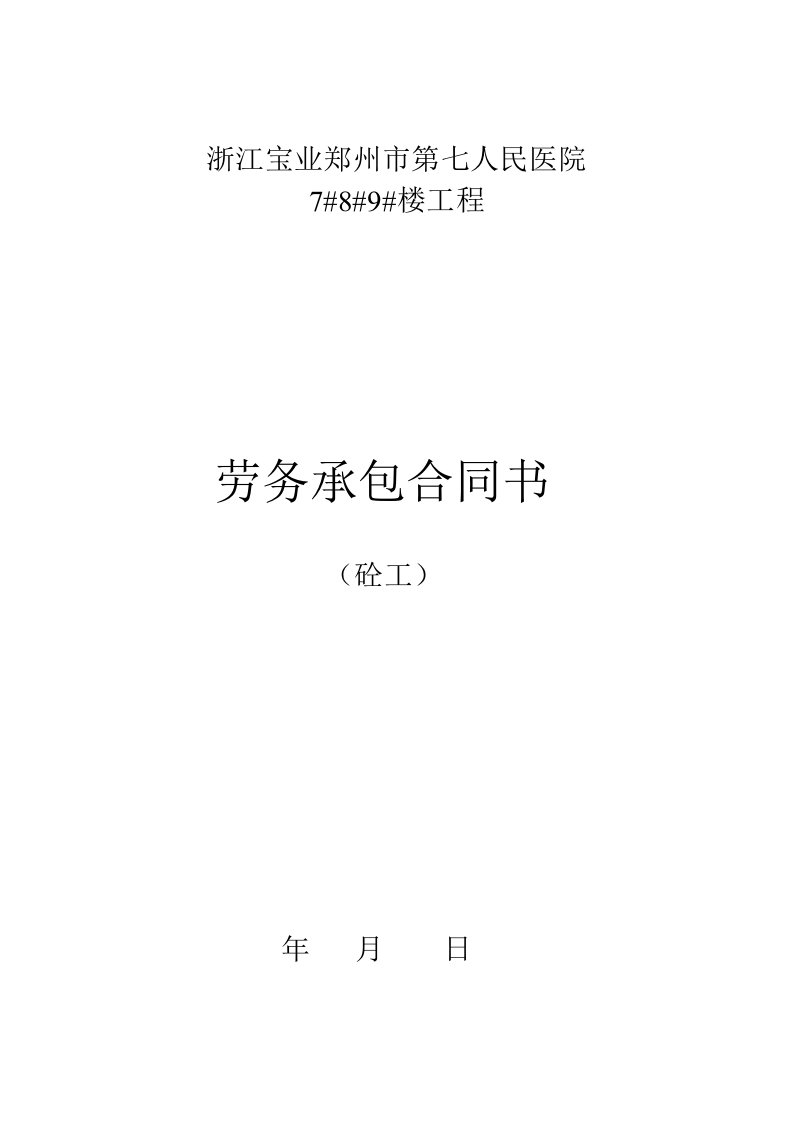 浙江宝业郑州市第七人民医院
7#8#9#楼工程

劳务承包合同书

（砼工）

年 月 日